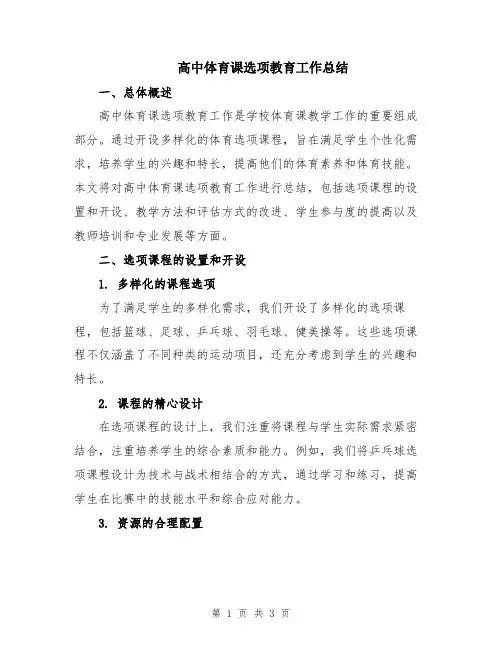 高中体育课选项教育工作总结

一、总体概述

高中体育课选项教育工作是学校体育课教学工作的重要组成部分。通过开设多样化的体育选项课程，旨在满足学生个性化需求，培养学生的兴趣和特长，提高他们的体育素养和体育技能。本文将对高中体育课选项教育工作进行总结，包括选项课程的设置和开设、教学方法和评估方式的改进、学生参与度的提高以及教师培训和专业发展等方面。

二、选项课程的设置和开设

1. 多样化的课程选项

为了满足学生的多样化需求，我们开设了多样化的选项课程，包括篮球、足球、乒乓球、羽毛球、健美操等。这些选项课程不仅涵盖了不同种类的运动项目，还充分考虑到学生的兴趣和特长。

2. 课程的精心设计

在选项课程的设计上，我们注重将课程与学生实际需求紧密结合，注重培养学生的综合素质和能力。例如，我们将乒乓球选项课程设计为技术与战术相结合的方式，通过学习和练习，提高学生在比赛中的技能水平和综合应对能力。

3. 资源的合理配置

第 1 页 共 3 页